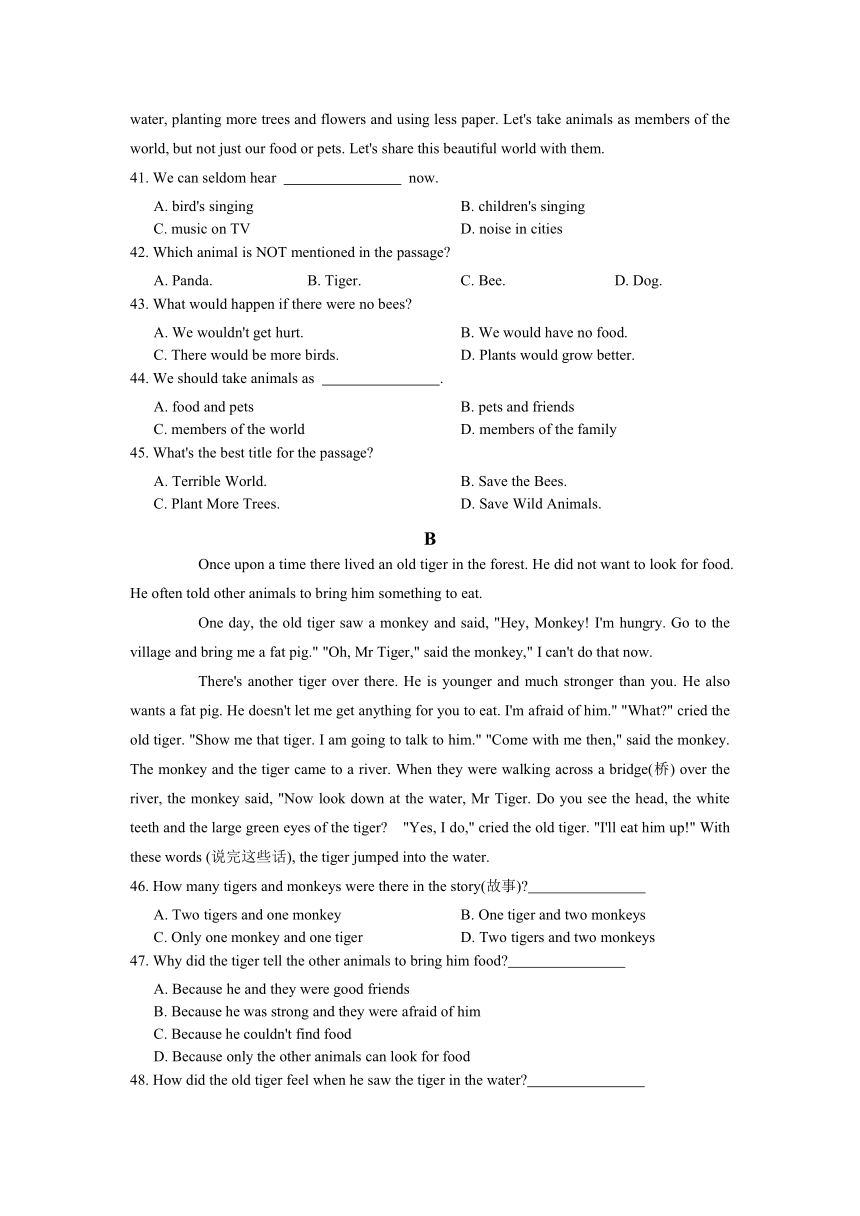 water, planting more trees and flowers and using less paper. Let's take animals as members of the world, but not just our food or pets. Let's share this beautiful world with them.

41. We can seldom hear ________________ now.

A. bird's singing
B. children's singing
C. music on TV
D. noise in cities

42. Which animal is NOT mentioned in the passage?

A. Panda.
B. Tiger.
C. Bee.
D. Dog.

43. What would happen if there were no bees?

A. We wouldn't get hurt.
B. We would have no food.
C. There would be more birds.
D. Plants would grow better.

44. We should take animals as ________________.

A. food and pets
B. pets and friends
C. members of the world
D. members of the family

45. What's the best title for the passage?

A. Terrible World.
B. Save the Bees.
C. Plant More Trees.
D. Save Wild Animals.

B

Once upon a time there lived an old tiger in the forest. He did not want to look for food. He often told other animals to bring him something to eat.

One day, the old tiger saw a monkey and said, "Hey, Monkey! I'm hungry. Go to the village and bring me a fat pig." "Oh, Mr Tiger," said the monkey," I can't do that now.

There's another tiger over there. He is younger and much stronger than you. He also wants a fat pig. He doesn't let me get anything for you to eat. I'm afraid of him." "What?" cried the old tiger. "Show me that tiger. I am going to talk to him." "Come with me then," said the monkey. The monkey and the tiger came to a river. When they were walking across a bridge(桥) over the river, the monkey said, "Now look down at the water, Mr Tiger. Do you see the head, the white teeth and the large green eyes of the tiger? "Yes, I do," cried the old tiger. "I'll eat him up!" With these words (说完这些话), the tiger jumped into the water.

46. How many tigers and monkeys were there in the story(故事)?________________

A. Two tigers and one monkey
B. One tiger and two monkeys
C. Only one monkey and one tiger
D. Two tigers and two monkeys

47. Why did the tiger tell the other animals to bring him food?________________

A. Because he and they were good friends
B. Because he was strong and they were afraid of him
C. Because he couldn't find food
D. Because only the other animals can look for food

48. How did the old tiger feel when he saw the tiger in the water?________________